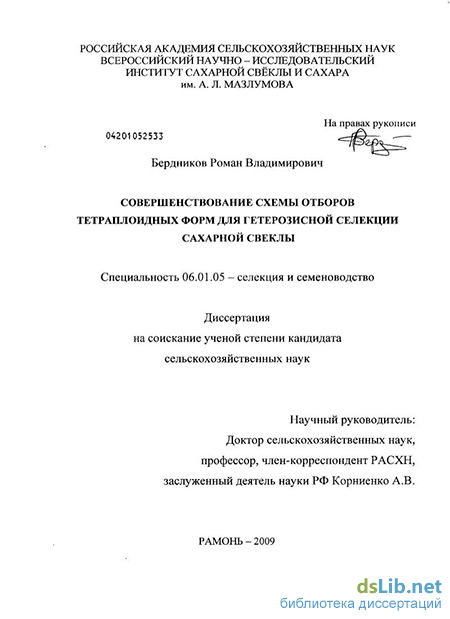 РОССИЙСКАЯ АКАДЕМИЯ СЕЛЬСКОХОЗЯЙСТВЕННЫХ НАУК
ВСЕРОССИЙСКИЙ НАУЧНО – ИССЛЕДОВАТЕЛЬСКИЙ
ИНСТИТУТ САХАРНОЙ СВЁКЛЫ И САХАРА
им. А. Л. МАЗЛУМОВА

На правах рукописи

04201052533

Бердников Роман Владимирович

СОВЕРШЕНСТВОВАНИЕ СХЕМЫ ОТБОРОВ
ТЕТРАПЛОИДНЫХ ФОРМ ДЛЯ ГЕТЕРОЗИСНОЙ СЕЛЕКЦИИ
САХАРНОЙ СВЕКЛЫ

Специальность 06.01.05 – селекция и семеноводство

Диссертация
на соискание ученой степени кандидата
сельскохозяйственных наук

Научный руководитель:
Доктор сельскохозяйственных наук,
профессор, член-корреспондент РАСХН,
заслуженный деятель науки РФ Корниенко А.В.

РАМОНЬ – 2009

dsLib.net
библиотека диссертаций